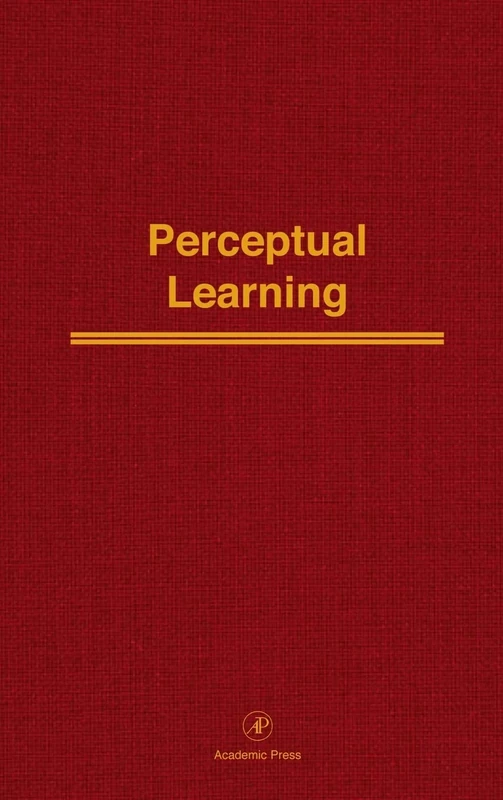 Perceptual Learning

AP

Academic Press